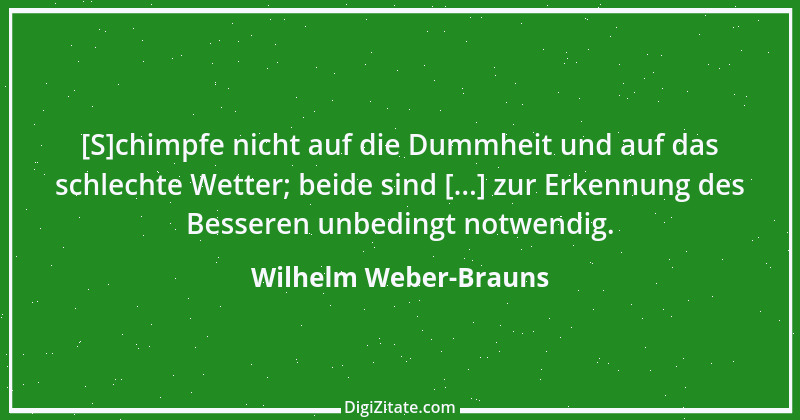 [S]chimpfe nicht auf die Dummheit und auf das schlechte Wetter; beide sind [...] zur Erkennung des Besseren unbedingt notwendig.

Wilhelm Weber-Brauns

DigiZitate.com